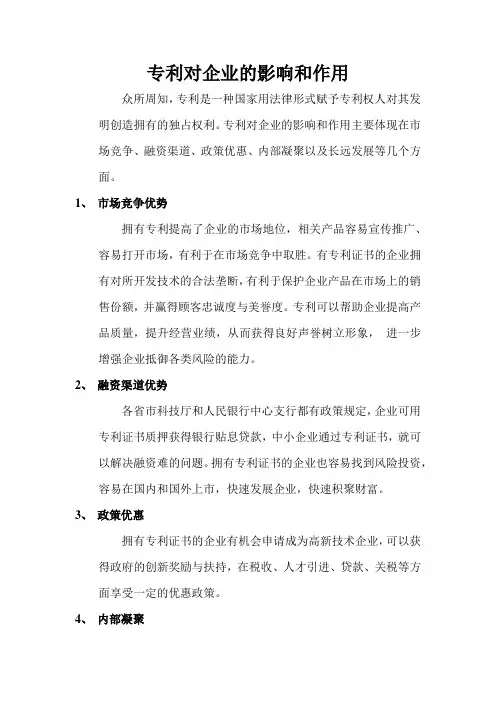 专利对企业的影响和作用

众所周知，专利是一种国家用法律形式赋予专利权人对其发明创造拥有的独占权利。专利对企业的影响和作用主要体现在市场竞争、融资渠道、政策优惠、内部凝聚以及长远发展等几个方面。

1、 市场竞争优势

拥有专利提高了企业的市场地位，相关产品容易宣传推广、容易打开市场，有利于在市场竞争中取胜。有专利证书的企业拥有对所开发技术的合法垄断，有利于保护企业产品在市场上的销售份额，并赢得顾客忠诚度与美誉度。专利可以帮助企业提高产品质量，提升经营业绩，从而获得良好声誉树立形象， 进一步增强企业抵御各类风险的能力。

2、 融资渠道优势

各省市科技厅和人民银行中心支行都有政策规定，企业可用专利证书质押获得银行贴息贷款，中小企业通过专利证书，就可以解决融资难的问题。拥有专利证书的企业也容易找到风险投资，容易在国内和国外上市，快速发展企业，快速积聚财富。

3、 政策优惠

拥有专利证书的企业有机会申请成为高新技术企业，可以获得政府的创新奖励与扶持，在税收、人才引进、贷款、关税等方面享受一定的优惠政策。

4、 内部凝聚